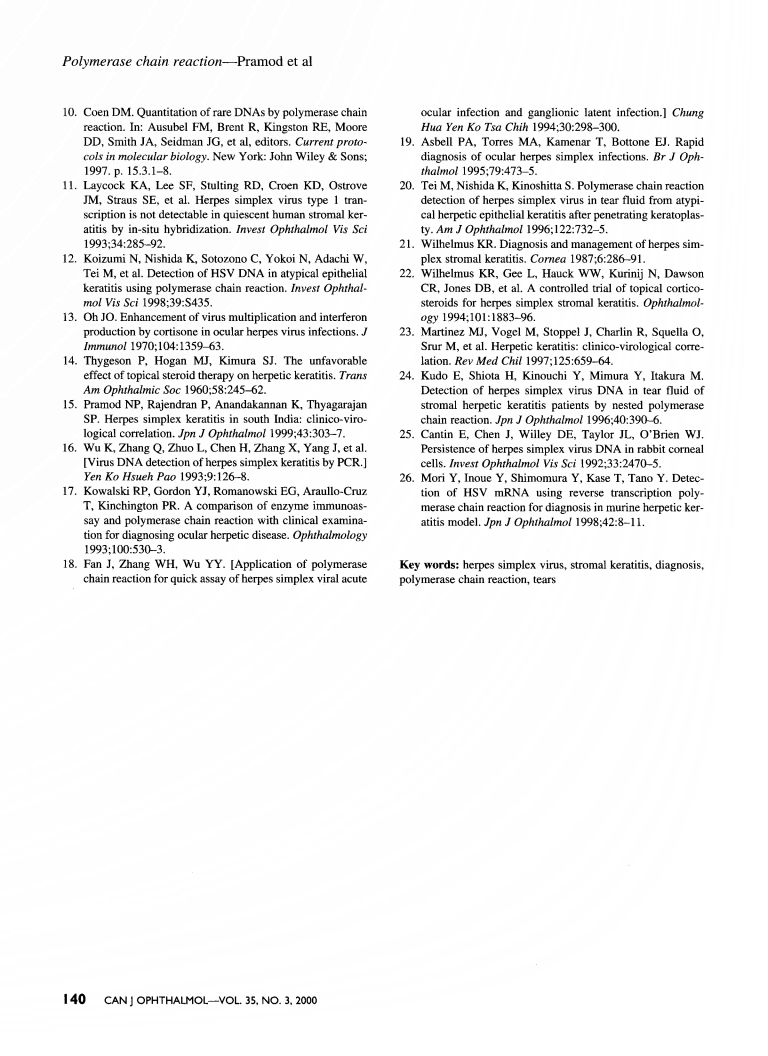 Polymerase chain reaction—Pramod et al

10. Coen DM. Quantitation of rare DNAs by polymerase chain reaction. In: Ausubel FM, Brent R, Kingston RE, Moore DD, Smith JA, Seidman JG, et al, editors. Current protocols in molecular biology. New York: John Wiley & Sons; 1997. p. 15.3.1–8.

11. Laycock KA, Lee SF, Stulting RD, Croen KD, Ostrove JM, Straus SE, et al. Herpes simplex virus type 1 transcription is not detectable in quiescent human stromal keratitis by in-situ hybridization. Invest Ophthalmol Vis Sci 1993;34:285–92.

12. Koizumi N, Nishida K, Sotozono C, Yokoi N, Adachi W, Tei M, et al. Detection of HSV DNA in atypical epithelial keratitis using polymerase chain reaction. Invest Ophthalmol Vis Sci 1998;39:S435.

13. Oh JO. Enhancement of virus multiplication and interferon production by cortisone in ocular herpes virus infections. J Immunol 1970;104:1359–63.

14. Thygeson P, Hogan MJ, Kimura SJ. The unfavorable effect of topical steroid therapy on herpetic keratitis. Trans Am Ophthalmic Soc 1960;58:245–62.

15. Pramod NP, Rajendran P, Anandakannan K, Thyagarajan SP. Herpes simplex keratitis in south India: clinico-virological correlation. Jpn J Ophthalmol 1999;43:303–7.

16. Wu K, Zhang Q, Zhuo L, Chen H, Zhang X, Yang J, et al. [Virus DNA detection of herpes simplex keratitis by PCR.] Yen Ko Hsueh Pao 1993;9:126–8.

17. Kowalski RP, Gordon YJ, Romanowski EG, Araullo-Cruz T, Kinchington PR. A comparison of enzyme immunoassay and polymerase chain reaction with clinical examination for diagnosing ocular herpetic disease. Ophthalmology 1993;100:530–3.

18. Fan J, Zhang WH, Wu YY. [Application of polymerase chain reaction for quick assay of herpes simplex viral acute ocular infection and ganglionic latent infection.] Chung Hua Yen Ko Tsa Chih 1994;30:298–300.

19. Asbell PA, Torres MA, Kamenar T, Bottone EJ. Rapid diagnosis of ocular herpes simplex infections. Br J Ophthalmol 1995;79:473–5.

20. Tei M, Nishida K, Kinoshitta S. Polymerase chain reaction detection of herpes simplex virus in tear fluid from atypical herpetic epithelial keratitis after penetrating keratoplasty. Am J Ophthalmol 1996;122:732–5.

21. Wilhelmus KR. Diagnosis and management of herpes simplex stromal keratitis. Cornea 1987;6:286–91.

22. Wilhelmus KR, Gee L, Hauck WW, Kurinij N, Dawson CR, Jones DB, et al. A controlled trial of topical corticosteroids for herpes simplex stromal keratitis. Ophthalmology 1994;101:1883–96.

23. Martinez MJ, Vogel M, Stoppel J, Charlin R, Squella O, Srur M, et al. Herpetic keratitis: clinico-virological correlation. Rev Med Chil 1997;125:659–64.

24. Kudo E, Shiota H, Kinouchi Y, Mimura Y, Itakura M. Detection of herpes simplex virus DNA in tear fluid of stromal herpetic keratitis patients by nested polymerase chain reaction. Jpn J Ophthalmol 1996;40:390–6.

25. Cantin E, Chen J, Willey DE, Taylor JL, O'Brien WJ. Persistence of herpes simplex virus DNA in rabbit corneal cells. Invest Ophthalmol Vis Sci 1992;33:2470–5.

26. Mori Y, Inoue Y, Shimomura Y, Kase T, Tano Y. Detection of HSV mRNA using reverse transcription polymerase chain reaction for diagnosis in murine herpetic keratitis model. Jpn J Ophthalmol 1998;42:8–11.

Key words: herpes simplex virus, stromal keratitis, diagnosis, polymerase chain reaction, tears

140 CAN J OPHTHALMOL—VOL. 35, NO. 3, 2000